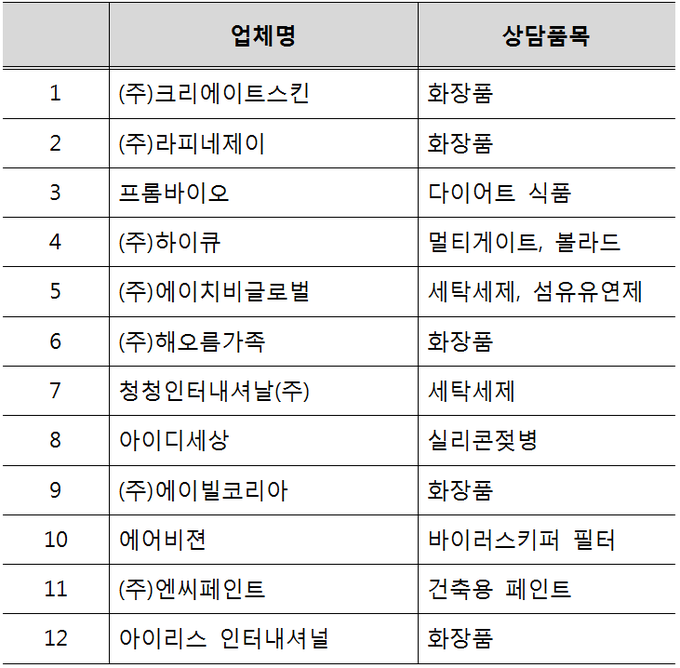 |  | 업체명 | 상담품목 |
|---|---|---|
| 1 | (주)크리에이트스킨 | 화장품 |
| 2 | (주)라피네제이 | 화장품 |
| 3 | 프롬바이오 | 다이어트 식품 |
| 4 | (주)하이큐 | 멀티게이트, 볼라드 |
| 5 | (주)에이치비글로벌 | 세탁세제, 섬유유연제 |
| 6 | (주)해오름가족 | 화장품 |
| 7 | 청청인터내셔날(주) | 세탁세제 |
| 8 | 아이디세상 | 실리콘젖병 |
| 9 | (주)에이빌코리아 | 화장품 |
| 10 | 에어비젼 | 바이러스키퍼 필터 |
| 11 | (주)엔씨페인트 | 건축용 페인트 |
| 12 | 아이리스 인터내셔널 | 화장품 |